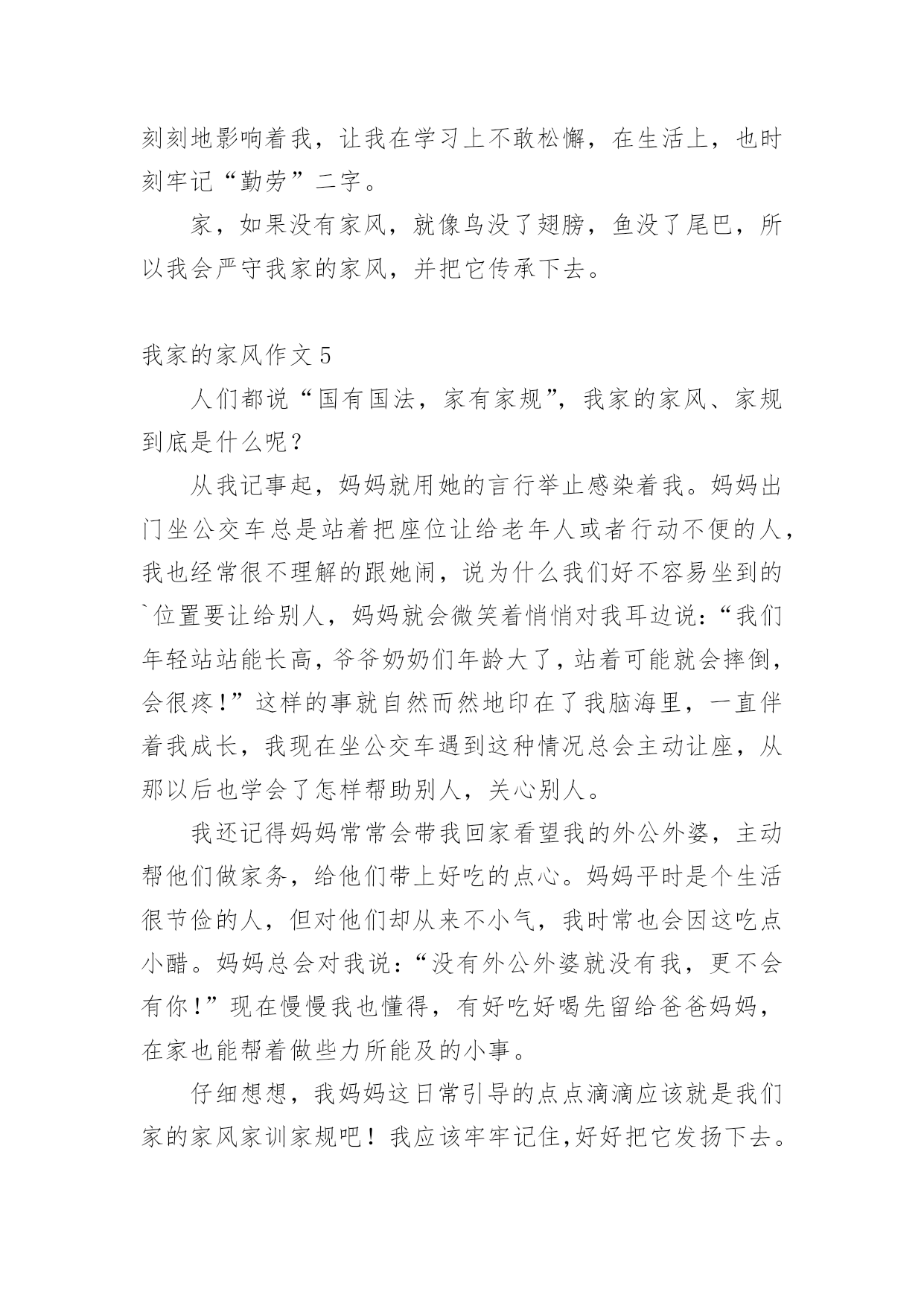 刻刻地影响着我，让我在学习上不敢松懈，在生活上，也时刻牢记“勤劳”二字。

家，如果没有家风，就像鸟没了翅膀，鱼没了尾巴，所以我会严守我家的家风，并把它传承下去。

我家的家风作文 5

人们都说“国有国法，家有家规”，我家的家风、家规到底是什么呢？

从我记事起，妈妈就用她的言行举止感染着我。妈妈出门坐公交车总是站着把座位让给老年人或者行动不便的人，我也经常很不理解的跟她闹，说为什么我们好不容易坐到的`位置要让给别人，妈妈就会微笑着悄悄对我耳边说：“我们年轻站站能长高，爷爷奶奶们年龄大了，站着可能就会摔倒，会很疼！”这样的事就自然而然地印在了我脑海里，一直伴着我成长，我现在坐公交车遇到这种情况总会主动让座，从那以后也学会了怎样帮助别人，关心别人。

我还记得妈妈常常会带我回家看望我的外公外婆，主动帮他们做家务，给他们带上好吃的点心。妈妈平时是个生活很节俭的人，但对他们却从来不小气，我时常也会因这吃点小醋。妈妈总会对我说：“没有外公外婆就没有我，更不会有你！”现在慢慢我也懂得，有好吃好喝先留给爸爸妈妈，在家也能帮着做些力所能及的小事。

仔细想想，我妈妈这日常引导的点点滴滴应该就是我们家的家风家训家规吧！我应该牢牢记住，好好把它发扬下去。